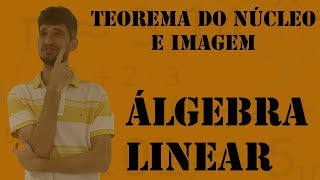 TEOREMA DO NÚCLEO E IMAGEM

ÁLGEBRA LINEAR